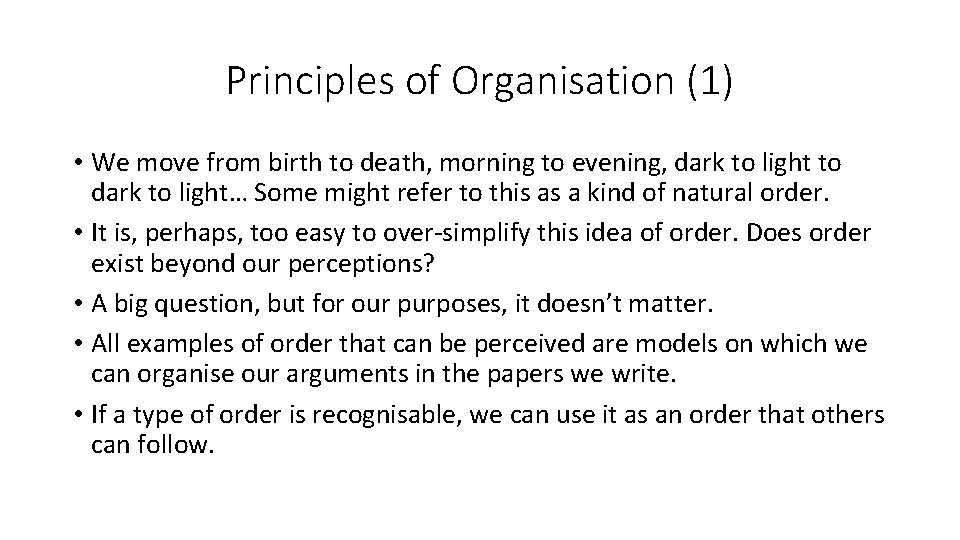 Principles of Organisation (1)

• We move from birth to death, morning to evening, dark to light to dark to light… Some might refer to this as a kind of natural order.
• It is, perhaps, too easy to over-simplify this idea of order. Does order exist beyond our perceptions?
• A big question, but for our purposes, it doesn't matter.
• All examples of order that can be perceived are models on which we can organise our arguments in the papers we write.
• If a type of order is recognisable, we can use it as an order that others can follow.